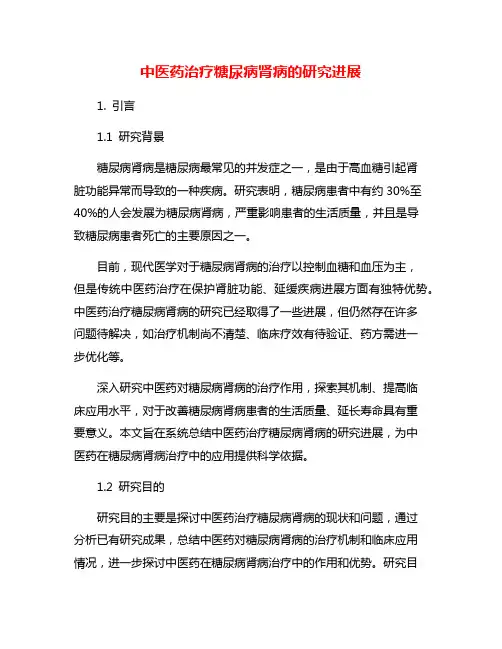 中医药治疗糖尿病肾病的研究进展

1. 引言

1.1 研究背景

糖尿病肾病是糖尿病最常见的并发症之一，是由于高血糖引起肾脏功能异常而导致的一种疾病。研究表明，糖尿病患者中有约 30%至 40%的人会发展为糖尿病肾病，严重影响患者的生活质量，并且是导致糖尿病患者死亡的主要原因之一。

目前，现代医学对于糖尿病肾病的治疗以控制血糖和血压为主，但是传统中医药治疗在保护肾脏功能、延缓疾病进展方面有独特优势。中医药治疗糖尿病肾病的研究已经取得了一些进展，但仍然存在许多问题待解决，如治疗机制尚不清楚、临床疗效有待验证、药方需进一步优化等。

深入研究中医药对糖尿病肾病的治疗作用，探索其机制、提高临床应用水平，对于改善糖尿病肾病患者的生活质量、延长寿命具有重要意义。本文旨在系统总结中医药治疗糖尿病肾病的研究进展，为中医药在糖尿病肾病治疗中的应用提供科学依据。

1.2 研究目的

研究目的主要是探讨中医药治疗糖尿病肾病的现状和问题，通过分析已有研究成果，总结中医药对糖尿病肾病的治疗机制和临床应用情况，进一步探讨中医药在糖尿病肾病治疗中的作用和优势。研究目